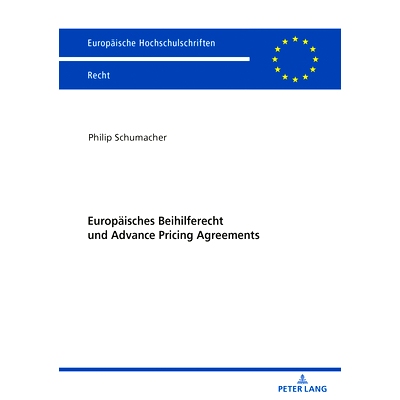 Europäische Hochschulschriften

Recht

Philip Schumacher

Europäisches Beihilferecht und Advance Pricing Agreements

PETER LANG